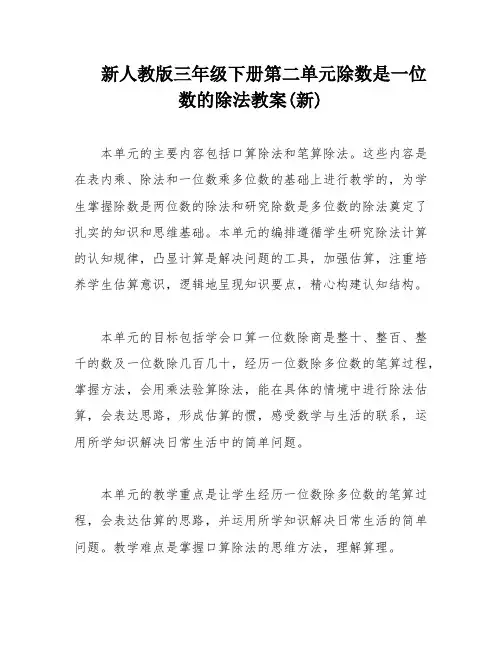 新人教版三年级下册第二单元除数是一位数的除法教案(新)

本单元的主要内容包括口算除法和笔算除法。这些内容是在表内乘、除法和一位数乘多位数的基础上进行教学的，为学生掌握除数是两位数的除法和研究除数是多位数的除法奠定了扎实的知识和思维基础。本单元的编排遵循学生研究除法计算的认知规律，凸显计算是解决问题的工具，加强估算，注重培养学生估算意识，逻辑地呈现知识要点，精心构建认知结构。

本单元的目标包括学会口算一位数除商是整十、整百、整千的数及一位数除几百几十，经历一位数除多位数的笔算过程，掌握方法，会用乘法验算除法，能在具体的情境中进行除法估算，会表达思路，形成估算的惯，感受数学与生活的联系，运用所学知识解决日常生活中的简单问题。

本单元的教学重点是让学生经历一位数除多位数的笔算过程，会表达估算的思路，并运用所学知识解决日常生活的简单问题。教学难点是掌握口算除法的思维方法，理解算理。